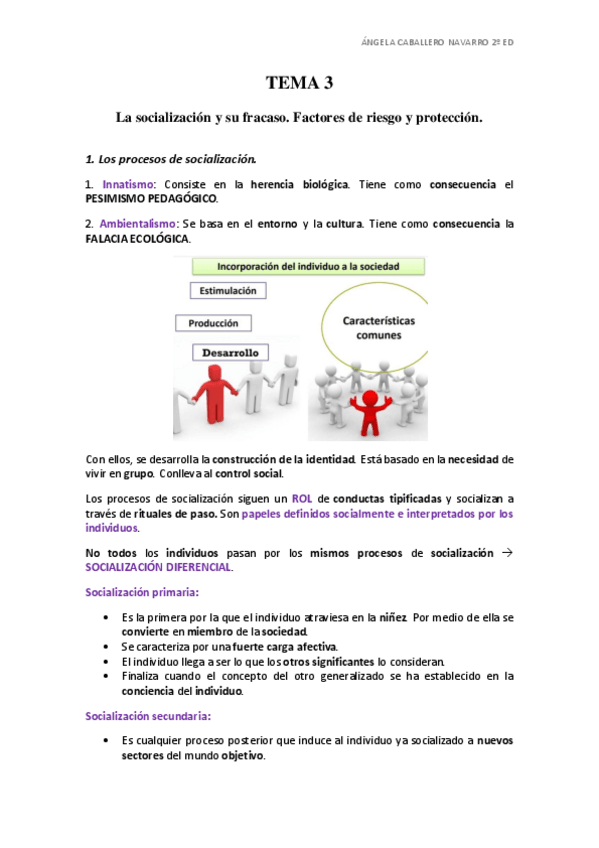 ÁNGELA CABALLERO NAVARRO 2º ED

TEMA 3

La socialización y su fracaso. Factores de riesgo y protección.

1. Los procesos de socialización.

1. Innatismo: Consiste en la herencia biológica. Tiene como consecuencia el PESIMISMO PEDAGÓGICO.

2. Ambientalismo: Se basa en el entorno y la cultura. Tiene como consecuencia la FALACIA ECOLÓGICA.

Incorporación del individuo a la sociedad

Estimulación

Producción

Desarrollo

Características comunes

Con ellos, se desarrolla la construcción de la identidad. Está basado en la necesidad de vivir en grupo. Conlleva al control social.

Los procesos de socialización siguen un ROL de conductas tipificadas y socializan a través de rituales de paso. Son papeles definidos socialmente e interpretados por los individuos.

No todos los individuos pasan por los mismos procesos de socialización → SOCIALIZACIÓN DIFERENCIAL.

Socialización primaria:

• Es la primera por la que el individuo atraviesa en la niñez. Por medio de ella se convierte en miembro de la sociedad.
• Se caracteriza por una fuerte carga afectiva.
• El individuo llega a ser lo que los otros significantes lo consideran.
• Finaliza cuando el concepto del otro generalizado se ha establecido en la conciencia del individuo.

Socialización secundaria:

• Es cualquier proceso posterior que induce al individuo ya socializado a nuevos sectores del mundo objetivo.